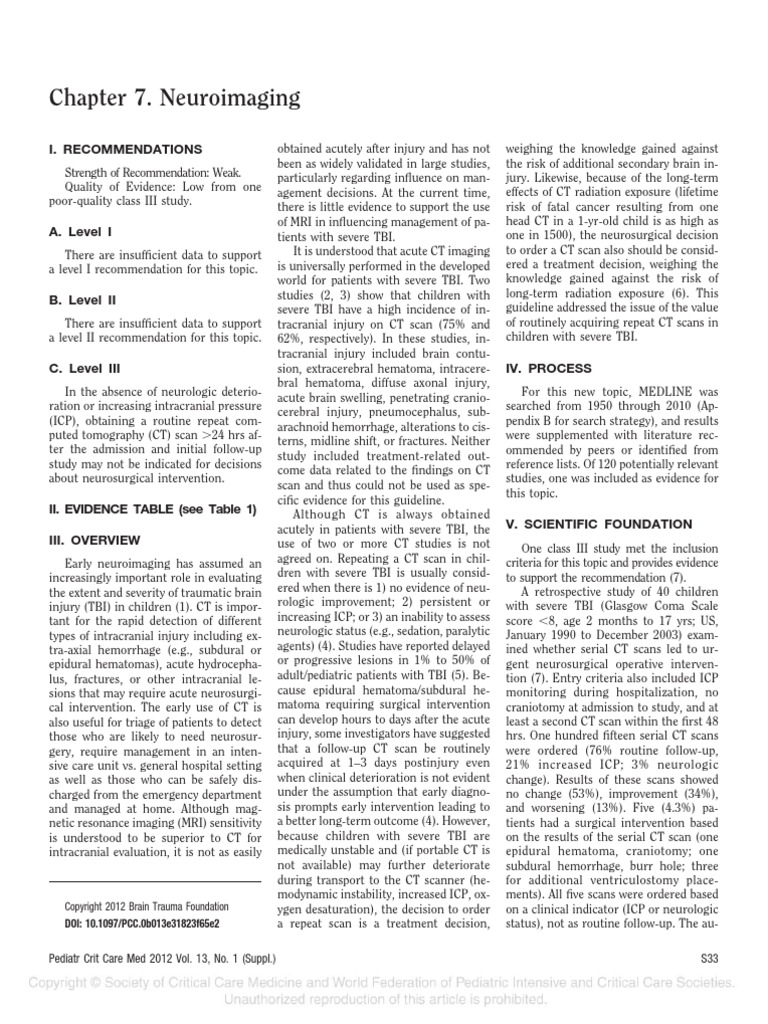 Chapter 7. Neuroimaging

I. RECOMMENDATIONS

Strength of Recommendation: Weak.
Quality of Evidence: Low from one poor-quality class III study.

A. Level I

There are insufficient data to support a level I recommendation for this topic.

B. Level II

There are insufficient data to support a level II recommendation for this topic.

C. Level III

In the absence of neurologic deterioration or increasing intracranial pressure (ICP), obtaining a routine repeat computed tomography (CT) scan >24 hrs after the admission and initial follow-up study may not be indicated for decisions about neurosurgical intervention.

II. EVIDENCE TABLE (see Table 1)

III. OVERVIEW

Early neuroimaging has assumed an increasingly important role in evaluating the extent and severity of traumatic brain injury (TBI) in children (1). CT is important for the rapid detection of different types of intracranial injury including extra-axial hemorrhage (e.g., subdural or epidural hematomas), acute hydrocephalus, fractures, or other intracranial lesions that may require acute neurosurgical intervention. The early use of CT is also useful for triage of patients to detect those who are likely to need neurosurgery, require management in an intensive care unit vs. general hospital setting as well as those who can be safely discharged from the emergency department and managed at home. Although magnetic resonance imaging (MRI) sensitivity is understood to be superior to CT for intracranial evaluation, it is not as easily

Copyright 2012 Brain Trauma Foundation
DOI: 10.1097/PCC.0b013e31823f65e2

obtained acutely after injury and has not been as widely validated in large studies, particularly regarding influence on management decisions. At the current time, there is little evidence to support the use of MRI in influencing management of patients with severe TBI.

It is understood that acute CT imaging is universally performed in the developed world for patients with severe TBI. Two studies (2, 3) show that children with severe TBI have a high incidence of intracranial injury on CT scan (75% and 62%, respectively). In these studies, intracranial injury included brain contusion, extracerebral hematoma, intracerebral hematoma, diffuse axonal injury, acute brain swelling, penetrating craniocerebral injury, pneumocephalus, subarachnoid hemorrhage, alterations to cisterns, midline shift, or fractures. Neither study included treatment-related outcome data related to the findings on CT scan and thus could not be used as specific evidence for this guideline.

Although CT is always obtained acutely in patients with severe TBI, the use of two or more CT studies is not agreed on. Repeating a CT scan in children with severe TBI is usually considered when there is 1) no evidence of neurologic improvement; 2) persistent or increasing ICP; or 3) an inability to assess neurologic status (e.g., sedation, paralytic agents) (4). Studies have reported delayed or progressive lesions in 1% to 50% of adult/pediatric patients with TBI (5). Because epidural hematoma/subdural hematoma requiring surgical intervention can develop hours to days after the acute injury, some investigators have suggested that a follow-up CT scan be routinely acquired at 1–3 days postinjury even when clinical deterioration is not evident under the assumption that early diagnosis prompts early intervention leading to a better long-term outcome (4). However, because children with severe TBI are medically unstable and (if portable CT is not available) may further deteriorate during transport to the CT scanner (hemodynamic instability, increased ICP, oxygen desaturation), the decision to order a repeat scan is a treatment decision,

weighing the knowledge gained against the risk of additional secondary brain injury. Likewise, because of the long-term effects of CT radiation exposure (lifetime risk of fatal cancer resulting from one head CT in a 1-yr-old child is as high as one in 1500), the neurosurgical decision to order a CT scan also should be considered a treatment decision, weighing the knowledge gained against the risk of long-term radiation exposure (6). This guideline addressed the issue of the value of routinely acquiring repeat CT scans in children with severe TBI.

IV. PROCESS

For this new topic, MEDLINE was searched from 1950 through 2010 (Appendix B for search strategy), and results were supplemented with literature recommended by peers or identified from reference lists. Of 120 potentially relevant studies, one was included as evidence for this topic.

V. SCIENTIFIC FOUNDATION

One class III study met the inclusion criteria for this topic and provides evidence to support the recommendation (7).

A retrospective study of 40 children with severe TBI (Glasgow Coma Scale score <8, age 2 months to 17 yrs; US, January 1990 to December 2003) examined whether serial CT scans led to urgent neurosurgical operative intervention (7). Entry criteria also included ICP monitoring during hospitalization, no craniotomy at admission to study, and at least a second CT scan within the first 48 hrs. One hundred fifteen serial CT scans were ordered (76% routine follow-up, 21% increased ICP; 3% neurologic change). Results of these scans showed no change (53%), improvement (34%), and worsening (13%). Five (4.3%) patients had a surgical intervention based on the results of the serial CT scan (one epidural hematoma, craniotomy; one subdural hemorrhage, burr hole; three for additional ventriculostomy placements). All five scans were ordered based on a clinical indicator (ICP or neurologic status), not as routine follow-up. The au-

Pediatr Crit Care Med 2012 Vol. 13, No. 1 (Suppl.)
S33

Copyright © Society of Critical Care Medicine and World Federation of Pediatric Intensive and Critical Care Societies. Unauthorized reproduction of this article is prohibited.